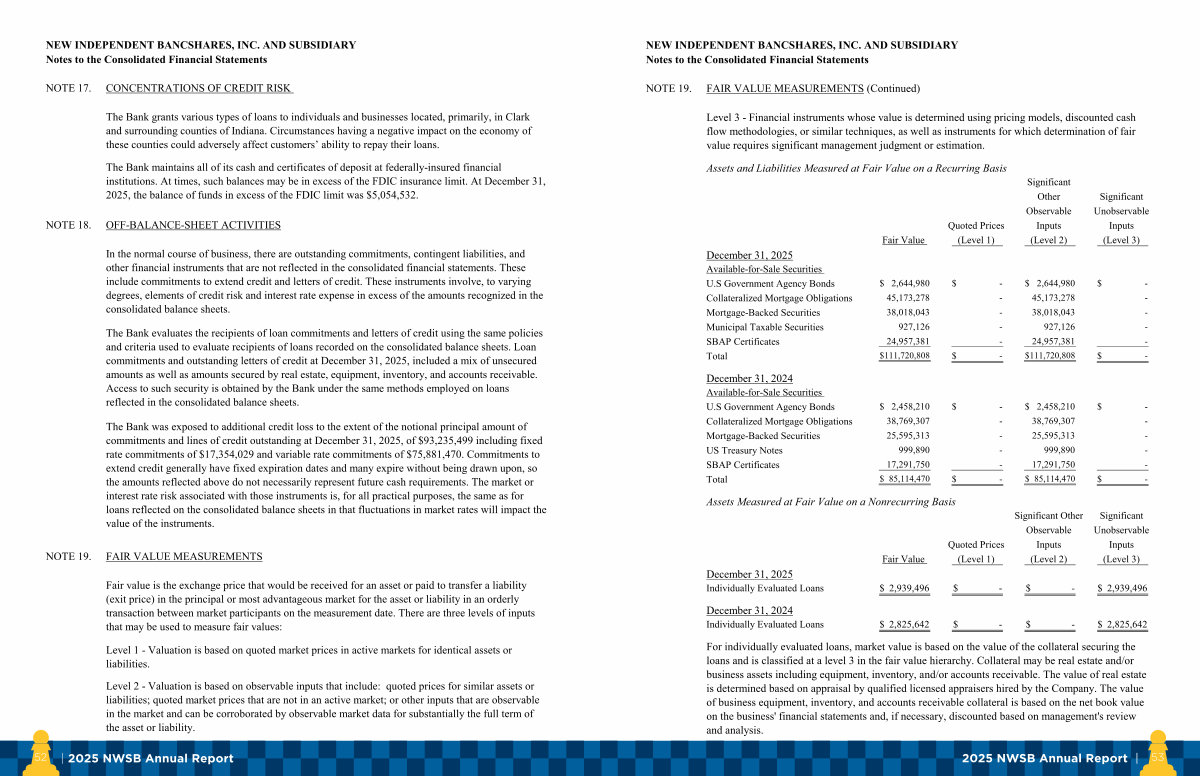 NEW INDEPENDENT BANCSHARES, INC. AND SUBSIDIARY
Notes to the Consolidated Financial Statements

NOTE 17. CONCENTRATIONS OF CREDIT RISK

The Bank grants various types of loans to individuals and businesses located, primarily, in Clark and surrounding counties of Indiana. Circumstances having a negative impact on the economy of these counties could adversely affect customers' ability to repay their loans.

The Bank maintains all of its cash and certificates of deposit at federally-insured financial institutions. At times, such balances may be in excess of the FDIC insurance limit. At December 31, 2025, the balance of funds in excess of the FDIC limit was $5,054,532.

NOTE 18. OFF-BALANCE-SHEET ACTIVITIES

In the normal course of business, there are outstanding commitments, contingent liabilities, and other financial instruments that are not reflected in the consolidated financial statements. These include commitments to extend credit and letters of credit. These instruments involve, to varying degrees, elements of credit risk and interest rate expense in excess of the amounts recognized in the consolidated balance sheets.

The Bank evaluates the recipients of loan commitments and letters of credit using the same policies and criteria used to evaluate recipients of loans recorded on the consolidated balance sheets. Loan commitments and outstanding letters of credit at December 31, 2025, included a mix of unsecured amounts as well as amounts secured by real estate, equipment, inventory, and accounts receivable. Access to such security is obtained by the Bank under the same methods employed on loans reflected in the consolidated balance sheets.

The Bank was exposed to additional credit loss to the extent of the notional principal amount of commitments and lines of credit outstanding at December 31, 2025, of $93,235,499 including fixed rate commitments of $17,354,029 and variable rate commitments of $75,881,470. Commitments to extend credit generally have fixed expiration dates and many expire without being drawn upon, so the amounts reflected above do not necessarily represent future cash requirements. The market or interest rate risk associated with those instruments is, for all practical purposes, the same as for loans reflected on the consolidated balance sheets in that fluctuations in market rates will impact the value of the instruments.

NOTE 19. FAIR VALUE MEASUREMENTS

Fair value is the exchange price that would be received for an asset or paid to transfer a liability (exit price) in the principal or most advantageous market for the asset or liability in an orderly transaction between market participants on the measurement date. There are three levels of inputs that may be used to measure fair values:

Level 1 - Valuation is based on quoted market prices in active markets for identical assets or liabilities.

Level 2 - Valuation is based on observable inputs that include: quoted prices for similar assets or liabilities; quoted market prices that are not in an active market; or other inputs that are observable in the market and can be corroborated by observable market data for substantially the full term of the asset or liability.

52 | 2025 NWSB Annual Report

NEW INDEPENDENT BANCSHARES, INC. AND SUBSIDIARY
Notes to the Consolidated Financial Statements

NOTE 19. FAIR VALUE MEASUREMENTS (Continued)

Level 3 - Financial instruments whose value is determined using pricing models, discounted cash flow methodologies, or similar techniques, as well as instruments for which determination of fair value requires significant management judgment or estimation.

Assets and Liabilities Measured at Fair Value on a Recurring Basis

| | Fair Value | Quoted Prices (Level 1) | Significant Other Observable Inputs (Level 2) | Significant Unobservable Inputs (Level 3) |
|---|---|---|---|---|
| December 31, 2025 | | | | |
| Available-for-Sale Securities | | | | |
| U.S Government Agency Bonds | $ 2,644,980 | $ - | $ 2,644,980 | $ - |
| Collateralized Mortgage Obligations | 45,173,278 | - | 45,173,278 | - |
| Mortgage-Backed Securities | 38,018,043 | - | 38,018,043 | - |
| Municipal Taxable Securities | 927,126 | - | 927,126 | - |
| SBAP Certificates | 24,957,381 | - | 24,957,381 | - |
| Total | $111,720,808 | $ - | $111,720,808 | $ - |
| December 31, 2024 | | | | |
| Available-for-Sale Securities | | | | |
| U.S Government Agency Bonds | $ 2,458,210 | $ - | $ 2,458,210 | $ - |
| Collateralized Mortgage Obligations | 38,769,307 | - | 38,769,307 | - |
| Mortgage-Backed Securities | 25,595,313 | - | 25,595,313 | - |
| US Treasury Notes | 999,890 | - | 999,890 | - |
| SBAP Certificates | 17,291,750 | - | 17,291,750 | - |
| Total | $ 85,114,470 | $ - | $ 85,114,470 | $ - |

Assets Measured at Fair Value on a Nonrecurring Basis

| | Fair Value | Quoted Prices (Level 1) | Significant Other Observable Inputs (Level 2) | Significant Unobservable Inputs (Level 3) |
|---|---|---|---|---|
| December 31, 2025 | | | | |
| Individually Evaluated Loans | $ 2,939,496 | $ - | $ - | $ 2,939,496 |
| December 31, 2024 | | | | |
| Individually Evaluated Loans | $ 2,825,642 | $ - | $ - | $ 2,825,642 |

For individually evaluated loans, market value is based on the value of the collateral securing the loans and is classified at a level 3 in the fair value hierarchy. Collateral may be real estate and/or business assets including equipment, inventory, and/or accounts receivable. The value of real estate is determined based on appraisal by qualified licensed appraisers hired by the Company. The value of business equipment, inventory, and accounts receivable collateral is based on the net book value on the business' financial statements and, if necessary, discounted based on management's review and analysis.

2025 NWSB Annual Report | 53